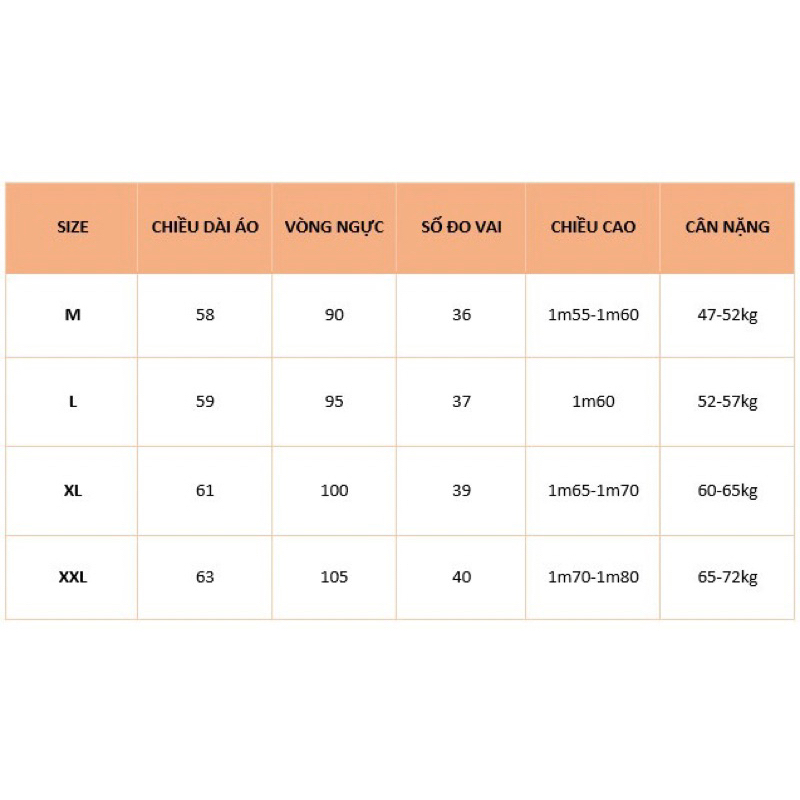 | SIZE | CHIỀU DÀI ÁO | VÒNG NGỰC | SỐ ĐO VAI | CHIỀU CAO | CÂN NẶNG |
|---|---|---|---|---|---|
| M | 58 | 90 | 36 | 1m55-1m60 | 47-52kg |
| L | 59 | 95 | 37 | 1m60 | 52-57kg |
| XL | 61 | 100 | 39 | 1m65-1m70 | 60-65kg |
| XXL | 63 | 105 | 40 | 1m70-1m80 | 65-72kg |